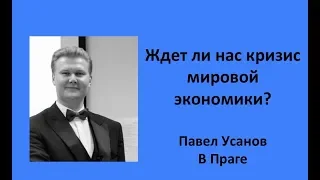 Ждет ли нас кризис мировой экономики?

Павел Усанов
В Праге